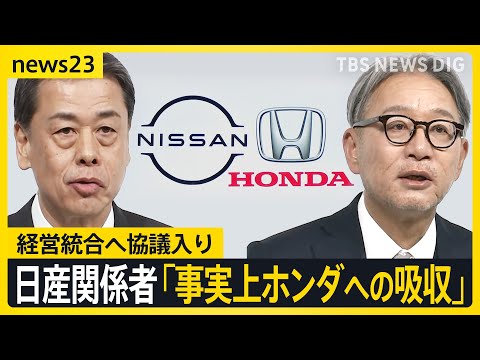 news23

TBS NEWS DIG

NISSAN

HONDA

経営統合へ協議入り

日産関係者「事実上ホンダへの吸収」